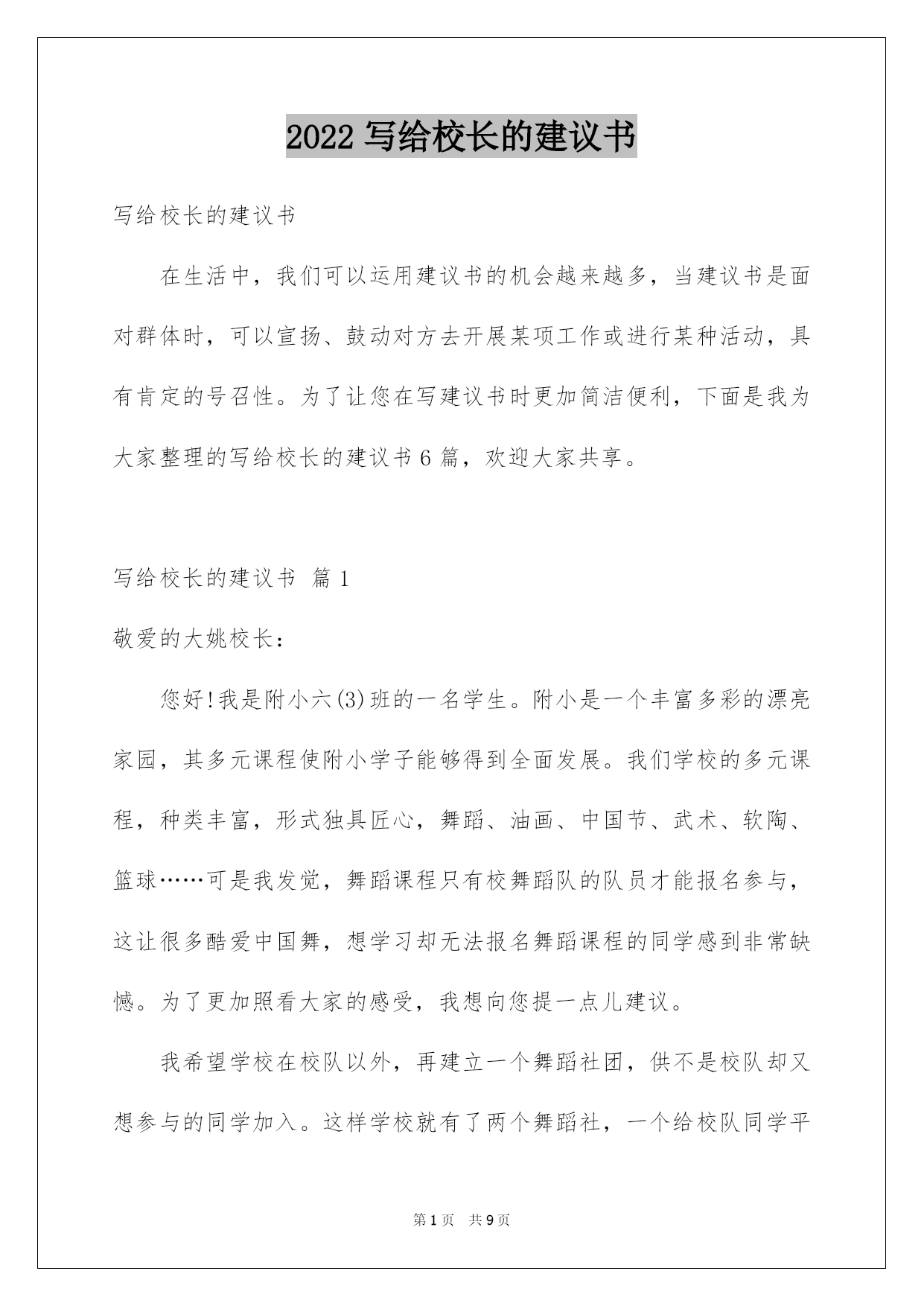 2022 写给校长的建议书

写给校长的建议书

在生活中，我们可以运用建议书的机会越来越多，当建议书是面对群体时，可以宣扬、鼓动对方去开展某项工作或进行某种活动，具有肯定的号召性。为了让您在写建议书时更加简洁便利，下面是我为大家整理的写给校长的建议书 6 篇，欢迎大家共享。

写给校长的建议书 篇 1

敬爱的大姚校长：

您好！我是附小六(3)班的一名学生。附小是一个丰富多彩的漂亮家园，其多元课程使附小学子能够得到全面发展。我们学校的多元课程，种类丰富，形式独具匠心，舞蹈、油画、中国节、武术、软陶、篮球……可是我发觉，舞蹈课程只有校舞蹈队的队员才能报名参与，这让很多酷爱中国舞，想学习却无法报名舞蹈课程的同学感到非常缺憾。为了更加照看大家的感受，我想向您提一点儿建议。

我希望学校在校队以外，再建立一个舞蹈社团，供不是校队却又想参与的同学加入。这样学校就有了两个舞蹈社，一个给校队同学平

第 1 页 共 9 页